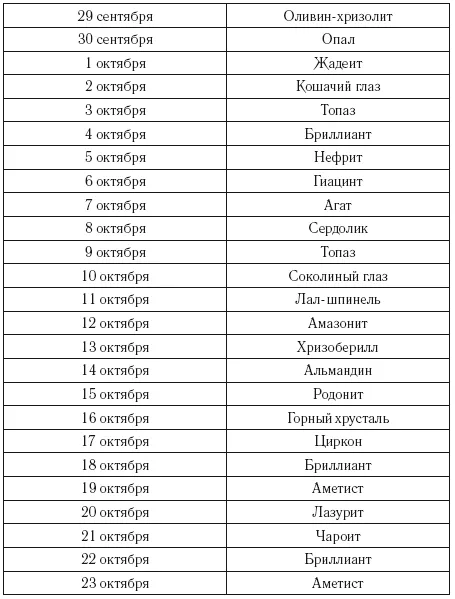 | 29 сентября | Оливин-хризолит |
|---|---|
| 30 сентября | Опал |
| 1 октября | Жадеит |
| 2 октября | Кошачий глаз |
| 3 октября | Топаз |
| 4 октября | Бриллиант |
| 5 октября | Нефрит |
| 6 октября | Гиацинт |
| 7 октября | Агат |
| 8 октября | Сердолик |
| 9 октября | Топаз |
| 10 октября | Соколиный глаз |
| 11 октября | Лал-шпинель |
| 12 октября | Амазонит |
| 13 октября | Хризоберилл |
| 14 октября | Альмандин |
| 15 октября | Родонит |
| 16 октября | Горный хрусталь |
| 17 октября | Циркон |
| 18 октября | Бриллиант |
| 19 октября | Аметист |
| 20 октября | Лазурит |
| 21 октября | Чароит |
| 22 октября | Бриллиант |
| 23 октября | Аметист |